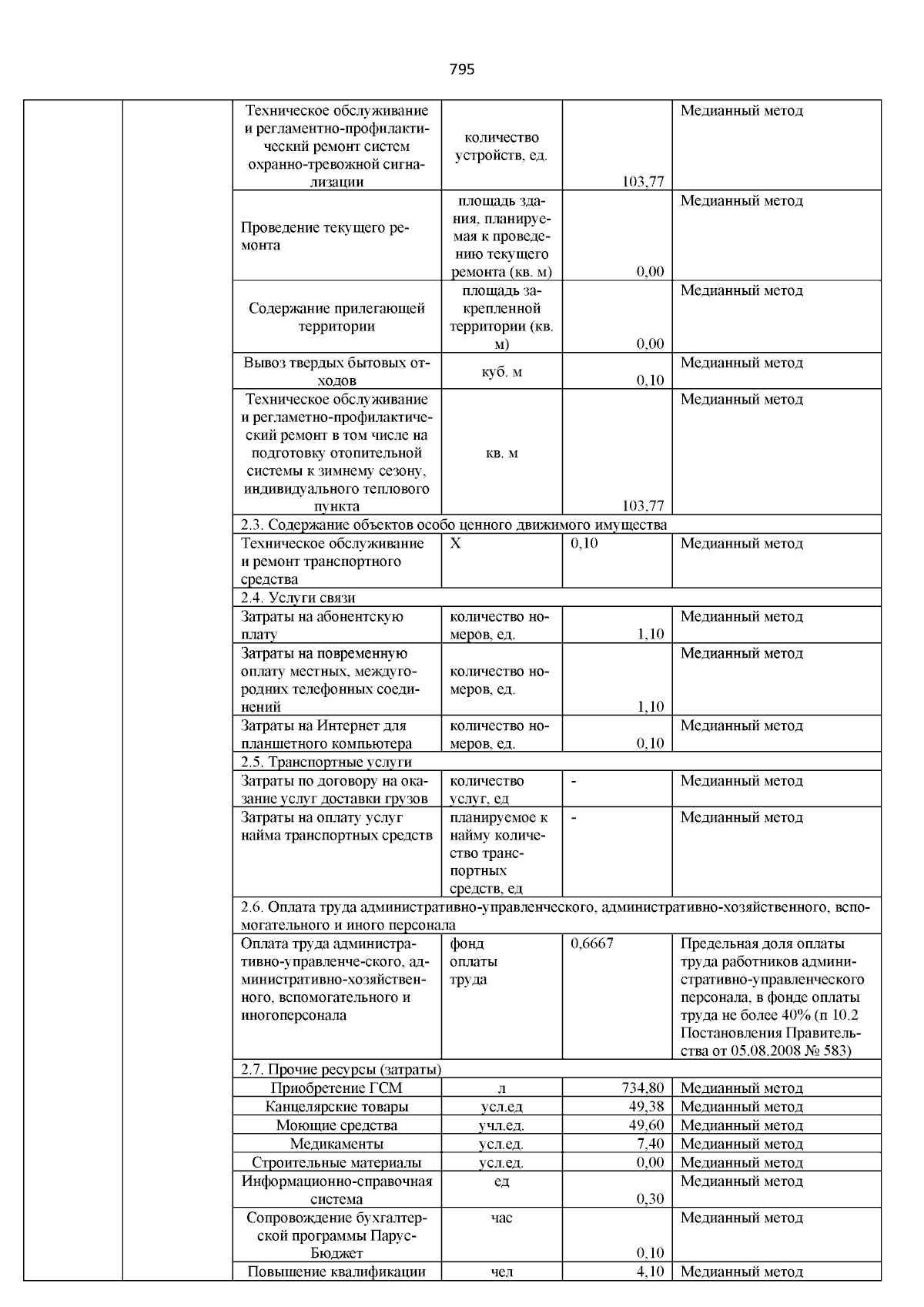 795

| | | | | | |
|---|---|---|---|---|---|
| | | Техническое обслуживание и регламентно-профилактический ремонт систем охранно-тревожной сигнализации | количество устройств, ед. | 103,77 | Медианный метод |
| | | Проведение текущего ремонта | площадь здания, планируемая к проведению текущего ремонта (кв. м) | 0,00 | Медианный метод |
| | | Содержание прилегающей территории | площадь закрепленной территории (кв. м) | 0,00 | Медианный метод |
| | | Вывоз твердых бытовых отходов | куб. м | 0,10 | Медианный метод |
| | | Техническое обслуживание и регламетно-профилактический ремонт в том числе на подготовку отопительной системы к зимнему сезону, индивидуального теплового пункта | кв. м | 103,77 | Медианный метод |
| | | 2.3. Содержание объектов особо ценного движимого имущества | | | |
| | | Техническое обслуживание и ремонт транспортного средства | Х | 0,10 | Медианный метод |
| | | 2.4. Услуги связи | | | |
| | | Затраты на абонентскую плату | количество номеров, ед. | 1,10 | Медианный метод |
| | | Затраты на повременную оплату местных, междугородних телефонных соединений | количество номеров, ед. | 1,10 | Медианный метод |
| | | Затраты на Интернет для планшетного компьютера | количество номеров, ед. | 0,10 | Медианный метод |
| | | 2.5. Транспортные услуги | | | |
| | | Затраты по договору на оказание услуг доставки грузов | количество услуг, ед | - | Медианный метод |
| | | Затраты на оплату услуг найма транспортных средств | планируемое к найму количество транспортных средств, ед | - | Медианный метод |
| | | 2.6. Оплата труда административно-управленческого, административно-хозяйственного, вспомогательного и иного персонала | | | |
| | | Оплата труда административно-управленче-ского, административно-хозяйственного, вспомогательного и иногоперсонала | фонд оплаты труда | 0,6667 | Предельная доля оплаты труда работников административно-управленческого персонала, в фонде оплаты труда не более 40% (п 10.2 Постановления Правительства от 05.08.2008 № 583) |
| | | 2.7. Прочие ресурсы (затраты) | | | |
| | | Приобретение ГСМ | л | 734,80 | Медианный метод |
| | | Канцелярские товары | усл.ед | 49,38 | Медианный метод |
| | | Моющие средства | учл.ед. | 49,60 | Медианный метод |
| | | Медикаменты | усл.ед. | 7,40 | Медианный метод |
| | | Строительные материалы | усл.ед. | 0,00 | Медианный метод |
| | | Информационно-справочная система | ед | 0,30 | Медианный метод |
| | | Сопровождение бухгалтерской программы Парус-Бюджет | час | 0,10 | Медианный метод |
| | | Повышение квалификации | чел | 4,10 | Медианный метод |